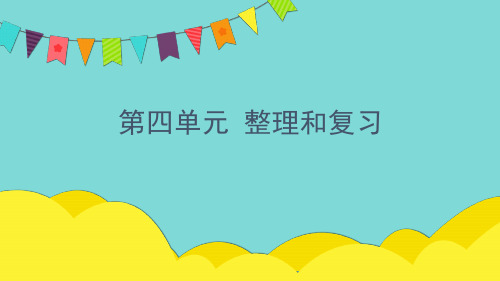 第四单元 整理和复习